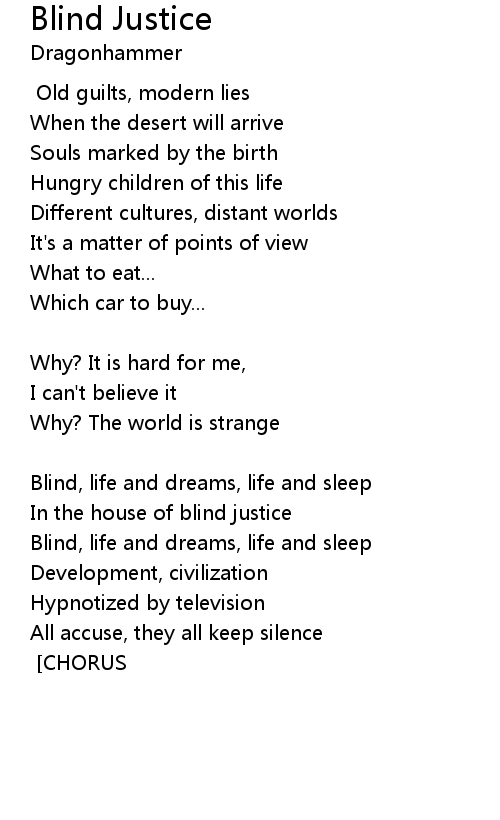 Blind Justice
Dragonhammer

Old guilts, modern lies
When the desert will arrive
Souls marked by the birth
Hungry children of this life
Different cultures, distant worlds
It's a matter of points of view
What to eat...
Which car to buy...

Why? It is hard for me,
I can't believe it
Why? The world is strange

Blind, life and dreams, life and sleep
In the house of blind justice
Blind, life and dreams, life and sleep
Development, civilization
Hypnotized by television
All accuse, they all keep silence
[CHORUS